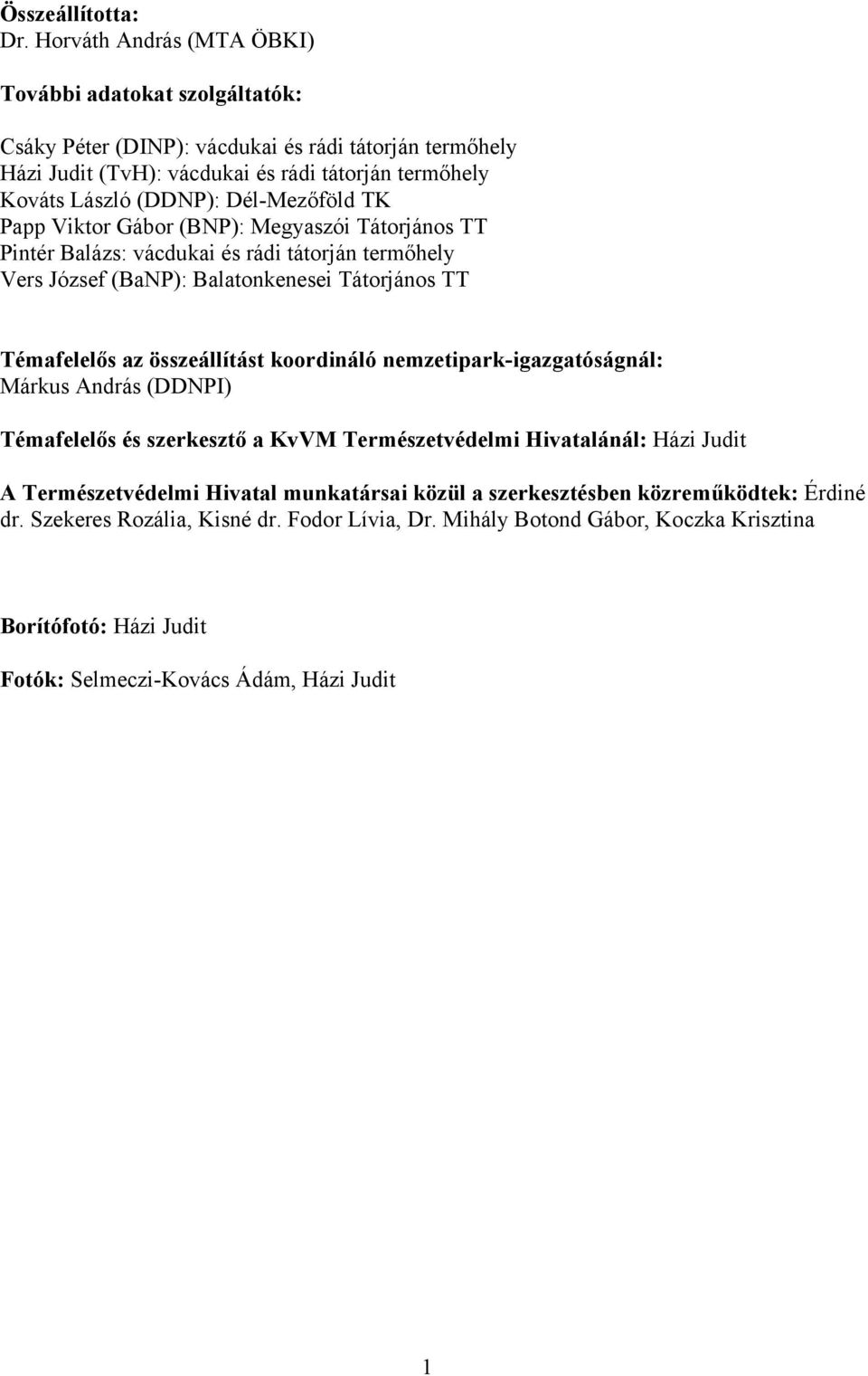 Összeállította:
Dr. Horváth András (MTA ÖBKI)

További adatokat szolgáltatók:

Csáky Péter (DINP): vácdukai és rádi tátorján termőhely
Házi Judit (TvH): vácdukai és rádi tátorján termőhely
Kováts László (DDNP): Dél-Mezőföld TK
Papp Viktor Gábor (BNP): Megyaszói Tátorjános TT
Pintér Balázs: vácdukai és rádi tátorján termőhely
Vers József (BaNP): Balatonkenesei Tátorjános TT

Témafelelős az összeállítást koordináló nemzetipark-igazgatóságnál:
Márkus András (DDNPI)

Témafelelős és szerkesztő a KvVM Természetvédelmi Hivatalánál: Házi Judit

A Természetvédelmi Hivatal munkatársai közül a szerkesztésben közreműködtek: Érdiné dr. Szekeres Rozália, Kisné dr. Fodor Lívia, Dr. Mihály Botond Gábor, Koczka Krisztina

Borítófotó: Házi Judit

Fotók: Selmeczi-Kovács Ádám, Házi Judit

1